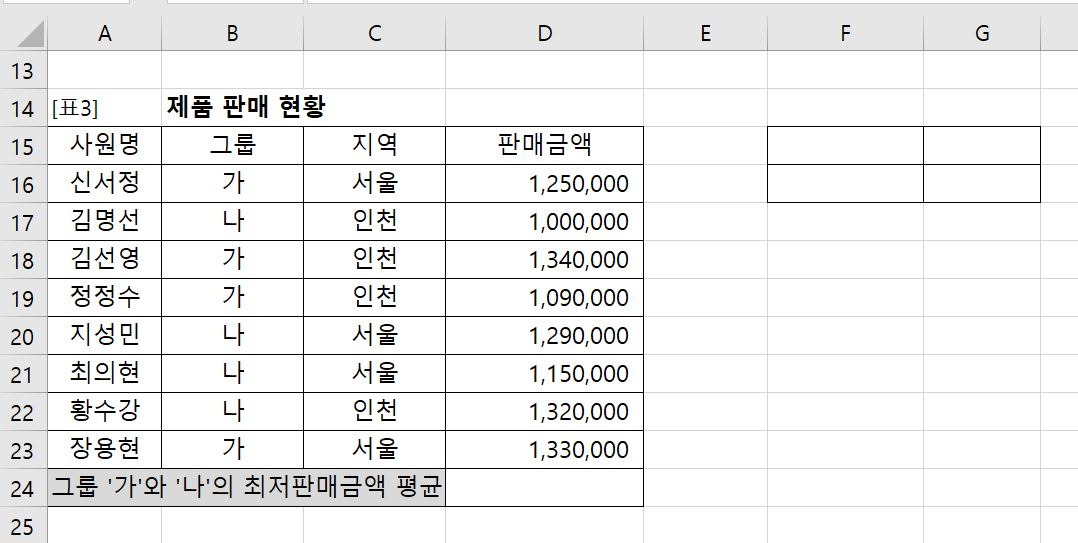 | | A | B | C | D | E | F | G |
|---|---|---|---|---|---|---|---|
| 13 | | | | | | | |
| 14 | [표3] | 제품 판매 현황 | | | | | |
| 15 | 사원명 | 그룹 | 지역 | 판매금액 | | | |
| 16 | 신서정 | 가 | 서울 | 1,250,000 | | | |
| 17 | 김명선 | 나 | 인천 | 1,000,000 | | | |
| 18 | 김선영 | 가 | 인천 | 1,340,000 | | | |
| 19 | 정정수 | 가 | 인천 | 1,090,000 | | | |
| 20 | 지성민 | 나 | 서울 | 1,290,000 | | | |
| 21 | 최의현 | 나 | 서울 | 1,150,000 | | | |
| 22 | 황수강 | 나 | 인천 | 1,320,000 | | | |
| 23 | 장용현 | 가 | 서울 | 1,330,000 | | | |
| 24 | 그룹 '가'와 '나'의 최저판매금액 평균 | | | | | | |
| 25 | | | | | | | |